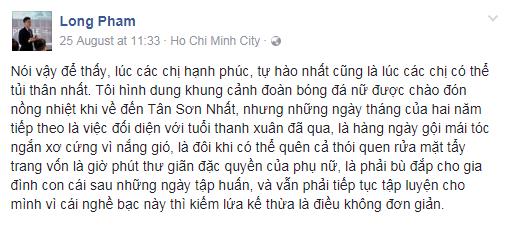 Long Pham
25 August at 11:33 · Ho Chi Minh City ·

Nói vậy để thấy, lúc các chị hạnh phúc, tự hào nhất cũng là lúc các chị có thể tủi thân nhất. Tôi hình dung khung cảnh đoàn bóng đá nữ được chào đón nồng nhiệt khi về đến Tân Sơn Nhất, nhưng những ngày tháng của hai năm tiếp theo là việc đối diện với tuổi thanh xuân đã qua, là hàng ngày gội mái tóc ngắn xơ cứng vì nắng gió, là đôi khi có thể quên cả thói quen rửa mặt tẩy trang vốn là giờ phút thư giãn đặc quyền của phụ nữ, là phải bù đắp cho gia đình con cái sau những ngày tập huấn, và vẫn phải tiếp tục tập luyện cho mình vì cái nghề bạc này thì kiếm lứa kế thừa là điều không đơn giản.